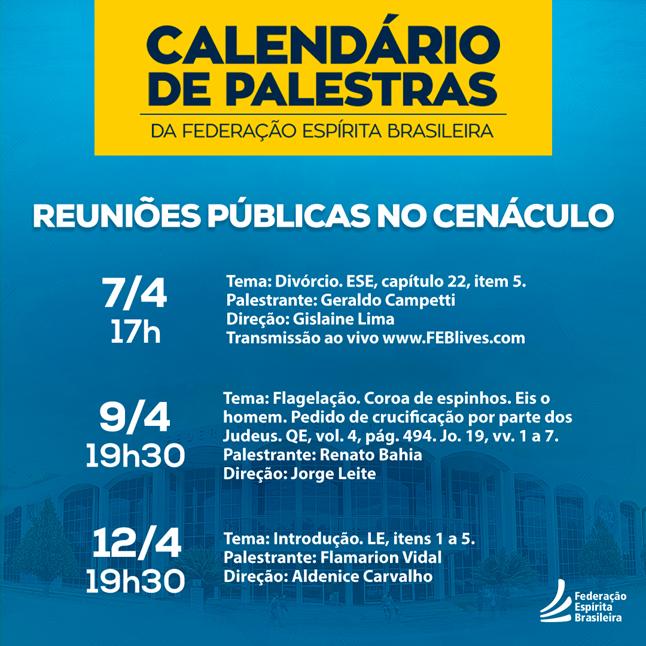 CALENDÁRIO DE PALESTRAS
DA FEDERAÇÃO ESPÍRITA BRASILEIRA

REUNIÕES PÚBLICAS NO CENÁCULO

7/4
17h

Tema: Divórcio. ESE, capítulo 22, item 5.
Palestrante: Geraldo Campetti
Direção: Gislaine Lima
Transmissão ao vivo www.FEBlives.com

9/4
19h30

Tema: Flagelação. Coroa de espinhos. Eis o homem. Pedido de crucificação por parte dos Judeus. QE, vol. 4, pág. 494. Jo. 19, vv. 1 a 7.
Palestrante: Renato Bahia
Direção: Jorge Leite

12/4
19h30

Tema: Introdução. LE, itens 1 a 5.
Palestrante: Flamarion Vidal
Direção: Aldenice Carvalho

Federação Espírita Brasileira